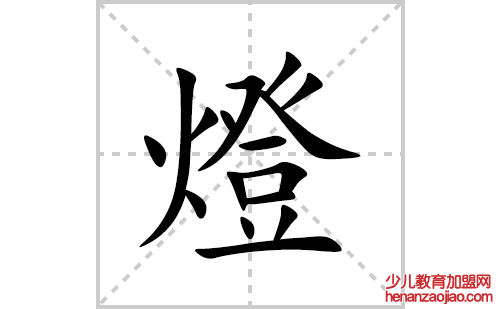 燈

少儿教育加盟网
henanzaojiao.com